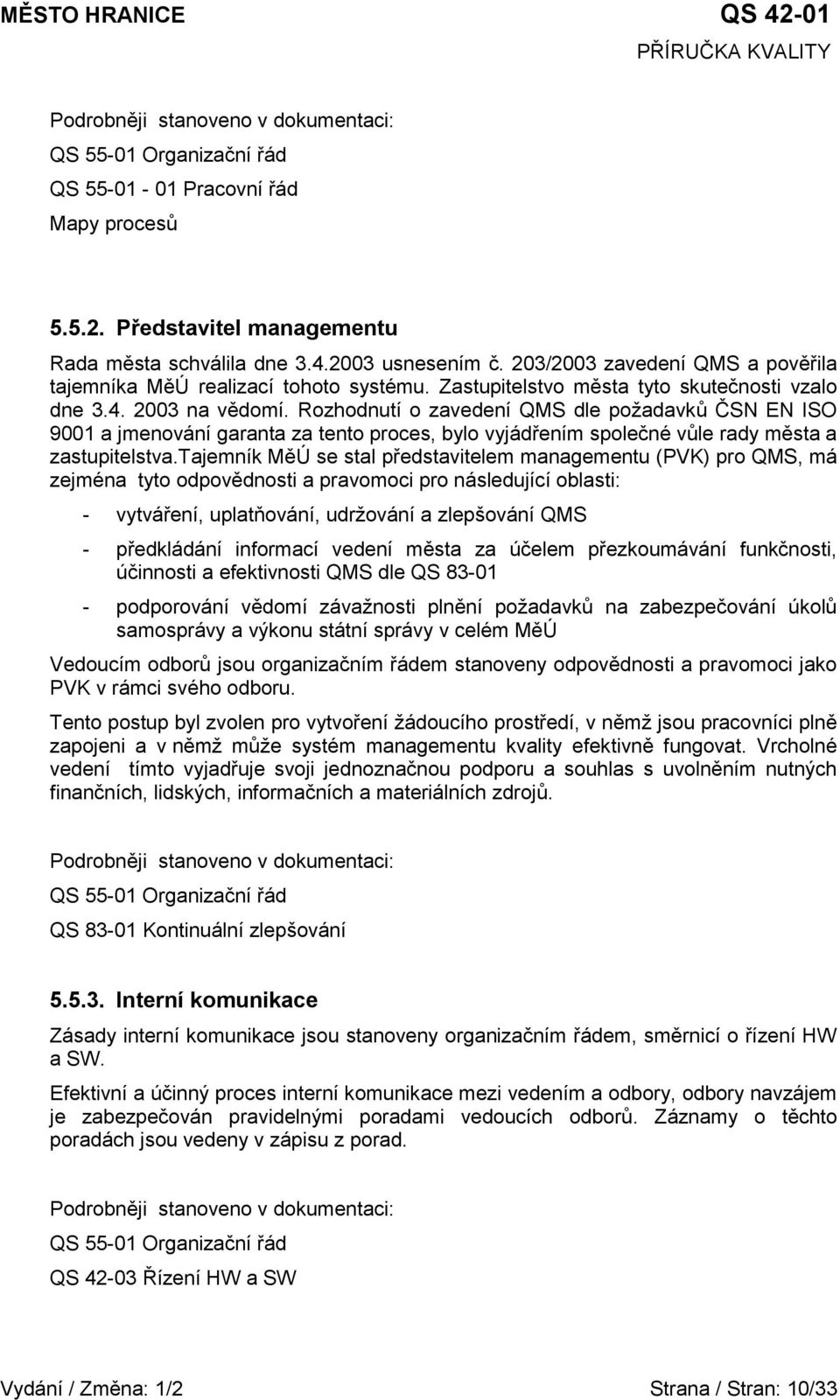 MĚSTO HRANICE

QS 42-01

PŘÍRUČKA KVALITY

Podrobněji stanoveno v dokumentaci:

QS 55-01 Organizační řád

QS 55-01 - 01 Pracovní řád

Mapy procesů

5.5.2. Představitel managementu

Rada města schválila dne 3.4.2003 usnesením č. 203/2003 zavedení QMS a pověřila tajemníka MěÚ realizací tohoto systému. Zastupitelstvo města tyto skutečnosti vzalo dne 3.4. 2003 na vědomí. Rozhodnutí o zavedení QMS dle požadavků ČSN EN ISO 9001 a jmenování garanta za tento proces, bylo vyjádřením společné vůle rady města a zastupitelstva.tajemník MěÚ se stal představitelem managementu (PVK) pro QMS, má zejména tyto odpovědnosti a pravomoci pro následující oblasti:

- vytváření, uplatňování, udržování a zlepšování QMS

- předkládání informací vedení města za účelem přezkoumávání funkčnosti, účinnosti a efektivnosti QMS dle QS 83-01

- podporování vědomí závažnosti plnění požadavků na zabezpečování úkolů samosprávy a výkonu státní správy v celém MěÚ

Vedoucím odborů jsou organizačním řádem stanoveny odpovědnosti a pravomoci jako PVK v rámci svého odboru.

Tento postup byl zvolen pro vytvoření žádoucího prostředí, v němž jsou pracovníci plně zapojeni a v němž může systém managementu kvality efektivně fungovat. Vrcholné vedení tímto vyjadřuje svoji jednoznačnou podporu a souhlas s uvolněním nutných finančních, lidských, informačních a materiálních zdrojů.

Podrobněji stanoveno v dokumentaci:

QS 55-01 Organizační řád

QS 83-01 Kontinuální zlepšování

5.5.3. Interní komunikace

Zásady interní komunikace jsou stanoveny organizačním řádem, směrnicí o řízení HW a SW.

Efektivní a účinný proces interní komunikace mezi vedením a odbory, odbory navzájem je zabezpečován pravidelnými poradami vedoucích odborů. Záznamy o těchto poradách jsou vedeny v zápisu z porad.

Podrobněji stanoveno v dokumentaci:

QS 55-01 Organizační řád

QS 42-03 Řízení HW a SW

Vydání / Změna: 1/2

Strana / Stran: 10/33